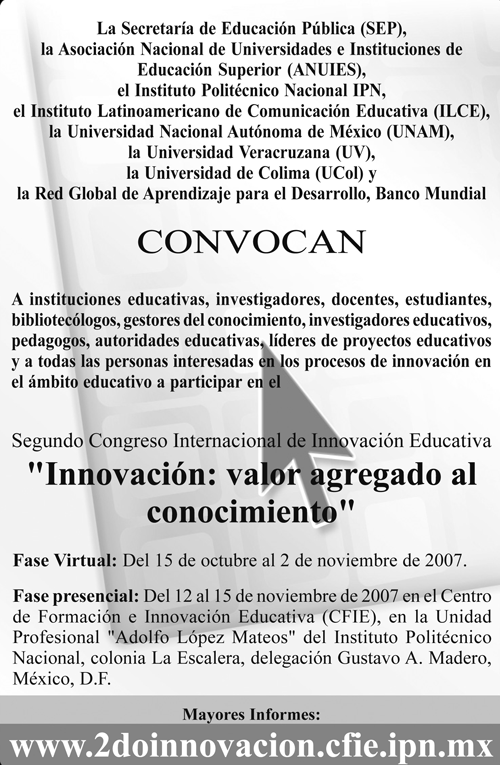 La Secretaría de Educación Pública (SEP), la Asociación Nacional de Universidades e Instituciones de Educación Superior (ANUIES), el Instituto Politécnico Nacional IPN, el Instituto Latinoamericano de Comunicación Educativa (ILCE), la Universidad Nacional Autónoma de México (UNAM), la Universidad Veracruzana (UV), la Universidad de Colima (UCol) y la Red Global de Aprendizaje para el Desarrollo, Banco Mundial

CONVOCAN

A instituciones educativas, investigadores, docentes, estudiantes, bibliotecólogos, gestores del conocimiento, investigadores educativos, pedagogos, autoridades educativas, líderes de proyectos educativos y a todas las personas interesadas en los procesos de innovación en el ámbito educativo a participar en el

Segundo Congreso Internacional de Innovación Educativa

"Innovación: valor agregado al conocimiento"

Fase Virtual: Del 15 de octubre al 2 de noviembre de 2007.

Fase presencial: Del 12 al 15 de noviembre de 2007 en el Centro de Formación e Innovación Educativa (CFIE), en la Unidad Profesional "Adolfo López Mateos" del Instituto Politécnico Nacional, colonia La Escalera, delegación Gustavo A. Madero, México, D.F.

Mayores Informes:

www.2doinnovacion.cfie.ipn.mx